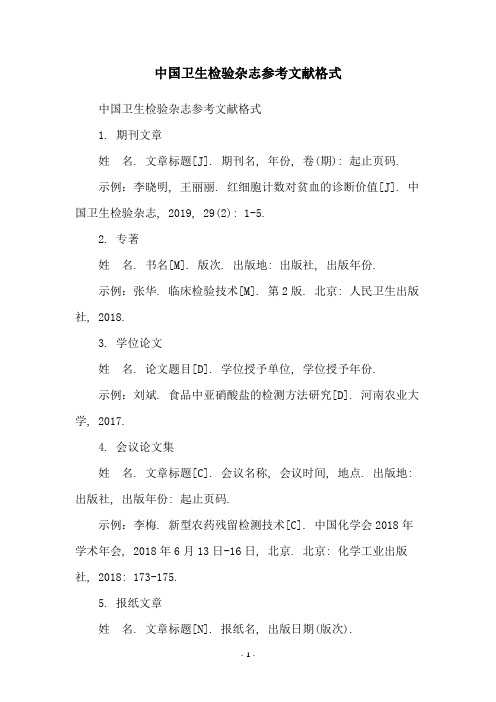 中国卫生检验杂志参考文献格式

中国卫生检验杂志参考文献格式

1. 期刊文章

姓　名. 文章标题[J]. 期刊名, 年份, 卷(期): 起止页码.

示例：李晓明, 王丽丽. 红细胞计数对贫血的诊断价值[J]. 中国卫生检验杂志, 2019, 29(2): 1-5.

2. 专著

姓　名. 书名[M]. 版次. 出版地: 出版社, 出版年份.

示例：张华. 临床检验技术[M]. 第2版. 北京: 人民卫生出版社, 2018.

3. 学位论文

姓　名. 论文题目[D]. 学位授予单位, 学位授予年份.

示例：刘斌. 食品中亚硝酸盐的检测方法研究[D]. 河南农业大学, 2017.

4. 会议论文集

姓　名. 文章标题[C]. 会议名称, 会议时间, 地点. 出版地: 出版社, 出版年份: 起止页码.

示例：李梅. 新型农药残留检测技术[C]. 中国化学会2018年学术年会, 2018年6月13日-16日, 北京. 北京: 化学工业出版社, 2018: 173-175.

5. 报纸文章

姓　名. 文章标题[N]. 报纸名, 出版日期(版次).

- 1 -